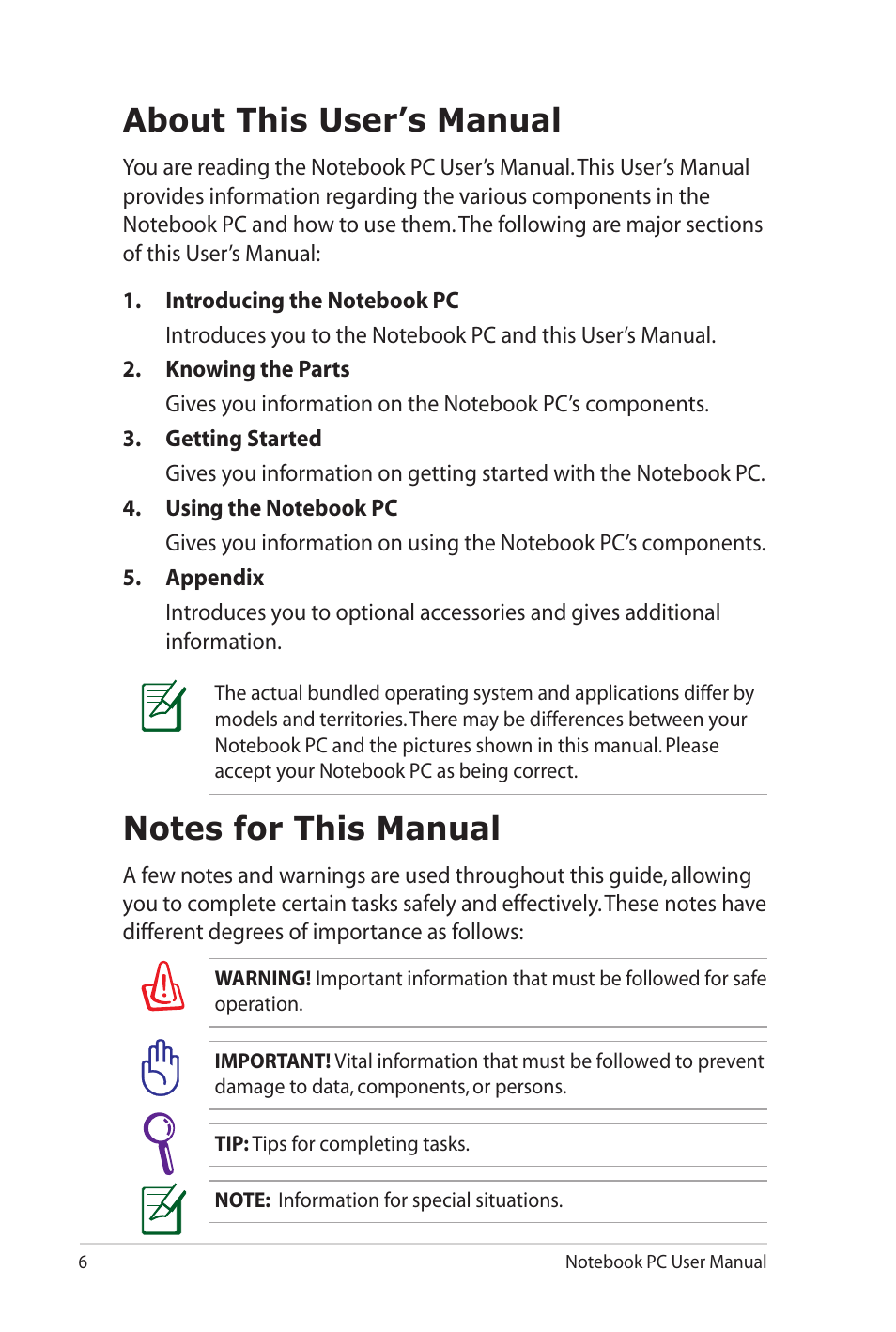 About This User's Manual

You are reading the Notebook PC User's Manual. This User's Manual provides information regarding the various components in the Notebook PC and how to use them. The following are major sections of this User's Manual:

1. Introducing the Notebook PC

Introduces you to the Notebook PC and this User's Manual.

2. Knowing the Parts

Gives you information on the Notebook PC's components.

3. Getting Started

Gives you information on getting started with the Notebook PC.

4. Using the Notebook PC

Gives you information on using the Notebook PC's components.

5. Appendix

Introduces you to optional accessories and gives additional information.

The actual bundled operating system and applications differ by models and territories. There may be differences between your Notebook PC and the pictures shown in this manual. Please accept your Notebook PC as being correct.

Notes for This Manual

A few notes and warnings are used throughout this guide, allowing you to complete certain tasks safely and effectively. These notes have different degrees of importance as follows:

WARNING! Important information that must be followed for safe operation.

IMPORTANT! Vital information that must be followed to prevent damage to data, components, or persons.

TIP: Tips for completing tasks.

NOTE: Information for special situations.

6

Notebook PC User Manual